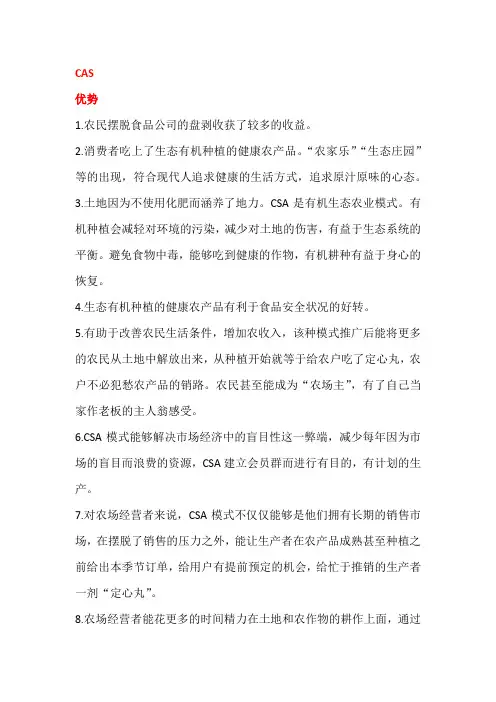 CAS

优势

1.农民摆脱食品公司的盘剥收获了较多的收益。

2.消费者吃上了生态有机种植的健康农产品。“农家乐”“生态庄园”等的出现，符合现代人追求健康的生活方式，追求原汁原味的心态。

3.土地因为不使用化肥而涵养了地力。CSA 是有机生态农业模式。有机种植会减轻对环境的污染，减少对土地的伤害，有益于生态系统的平衡。避免食物中毒，能够吃到健康的作物，有机耕种有益于身心的恢复。

4.生态有机种植的健康农产品有利于食品安全状况的好转。

5.有助于改善农民生活条件，增加农收入，该种模式推广后能将更多的农民从土地中解放出来，从种植开始就等于给农户吃了定心丸，农户不必犯愁农产品的销路。农民甚至能成为“农场主”，有了自己当家作老板的主人翁感受。

6.CSA 模式能够解决市场经济中的盲目性这一弊端，减少每年因为市场的盲目而浪费的资源，CSA 建立会员群而进行有目的，有计划的生产。

7.对农场经营者来说，CSA 模式不仅仅能够是他们拥有长期的销售市场，在摆脱了销售的压力之外，能让生产者在农产品成熟甚至种植之前给出本季节订单，给用户有提前预定的机会，给忙于推销的生产者一剂“定心丸”。

8.农场经营者能花更多的时间精力在土地和农作物的耕作上面，通过